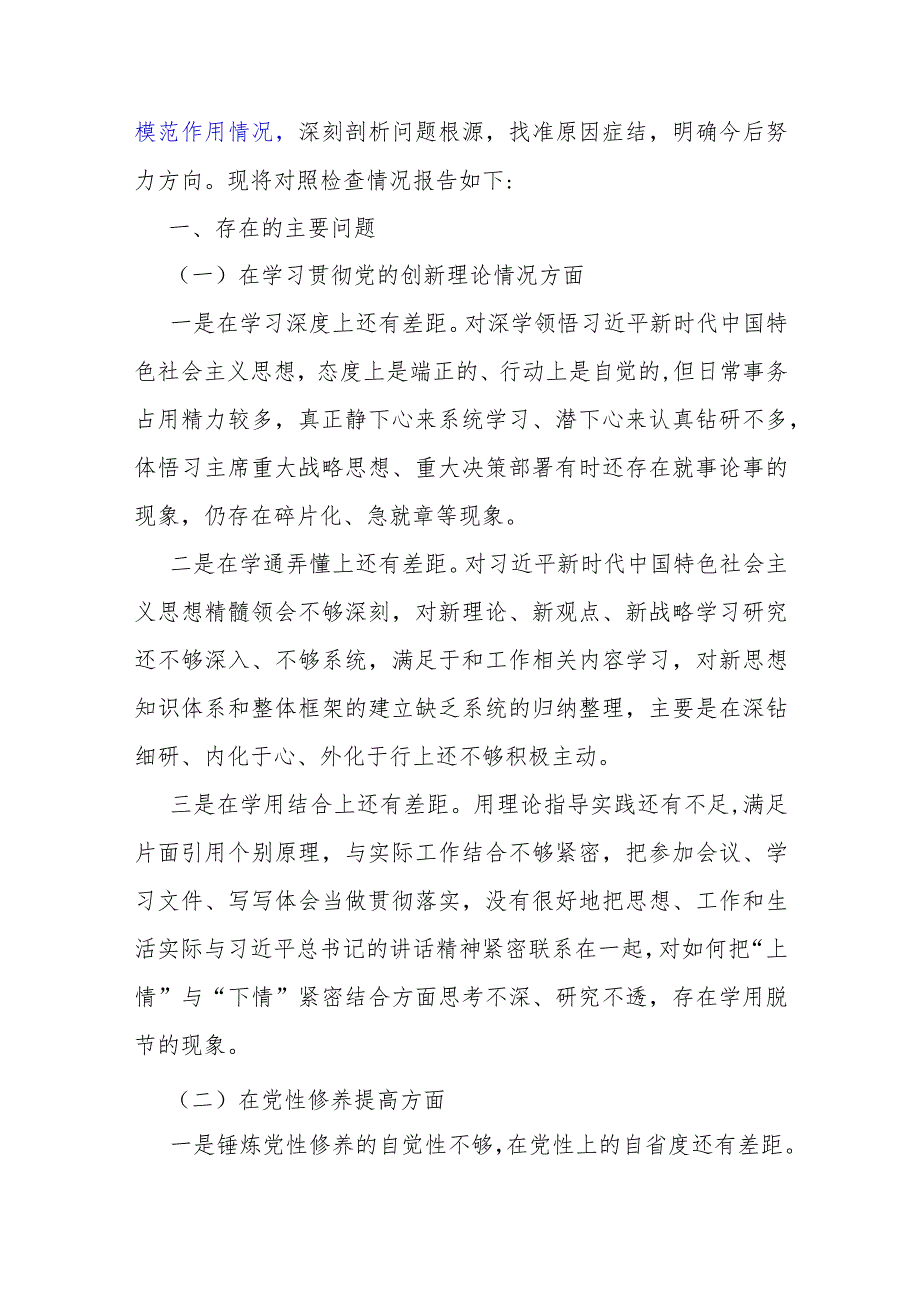 模范作用情况，深刻剖析问题根源，找准原因症结，明确今后努力方向。现将对照检查情况报告如下：

一、存在的主要问题

（一）在学习贯彻党的创新理论情况方面

一是在学习深度上还有差距。对深学领悟习近平新时代中国特色社会主义思想，态度上是端正的、行动上是自觉的，但日常事务占用精力较多，真正静下心来系统学习、潜下心来认真钻研不多，体悟习主席重大战略思想、重大决策部署有时还存在就事论事的现象，仍存在碎片化、急就章等现象。

二是在学通弄懂上还有差距。对习近平新时代中国特色社会主义思想精髓领会不够深刻，对新理论、新观点、新战略学习研究还不够深入、不够系统，满足于和工作相关内容学习，对新思想知识体系和整体框架的建立缺乏系统的归纳整理，主要是在深钻细研、内化于心、外化于行上还不够积极主动。

三是在学用结合上还有差距。用理论指导实践还有不足，满足片面引用个别原理，与实际工作结合不够紧密，把参加会议、学习文件、写写体会当做贯彻落实，没有很好地把思想、工作和生活实际与习近平总书记的讲话精神紧密联系在一起，对如何把“上情”与“下情”紧密结合方面思考不深、研究不透，存在学用脱节的现象。

（二）在党性修养提高方面

一是锤炼党性修养的自觉性不够，在党性上的自省度还有差距。